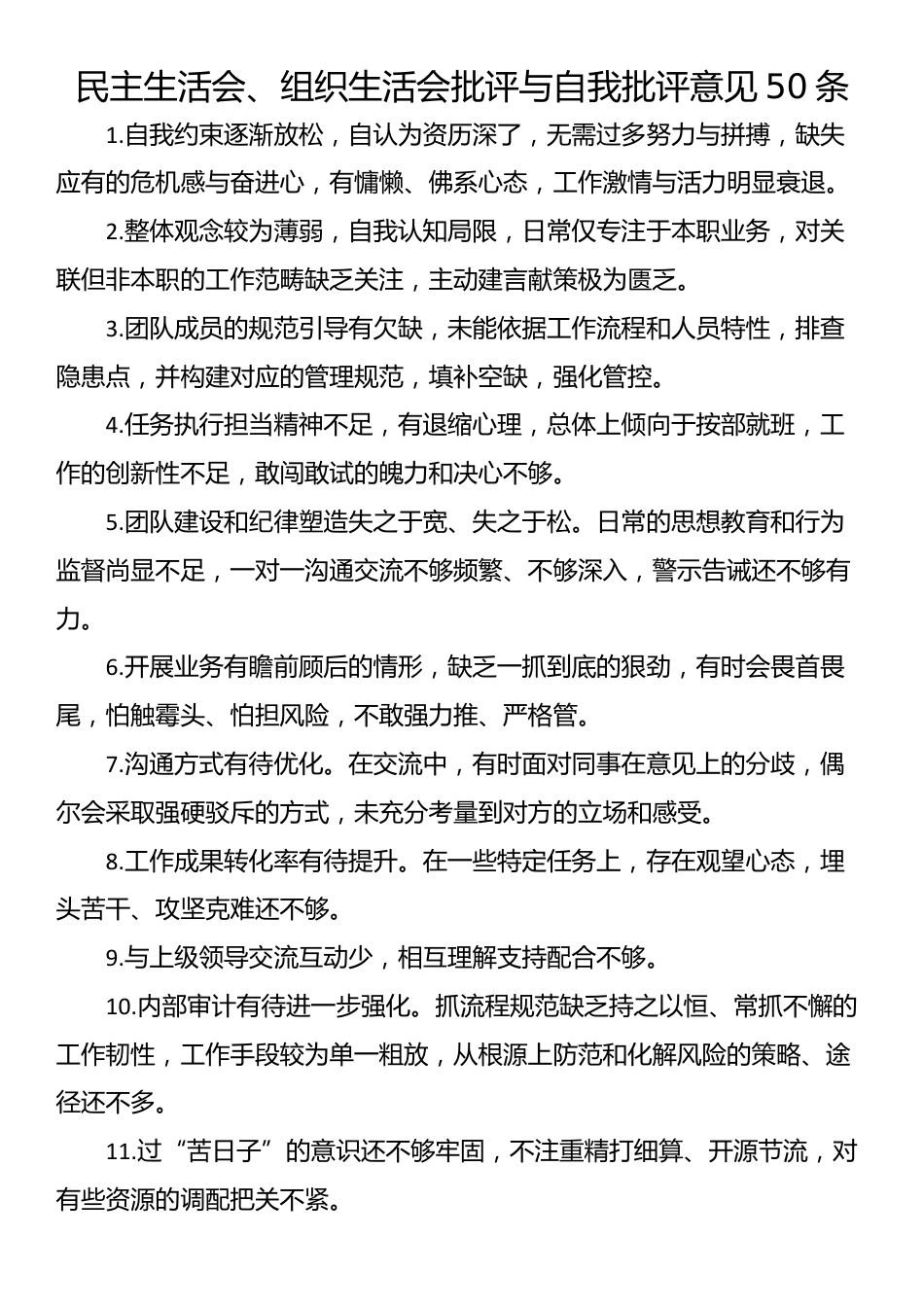 民主生活会、组织生活会批评与自我批评意见50条

1.自我约束逐渐放松，自认为资历深了，无需过多努力与拼搏，缺失应有的危机感与奋进心，有慵懒、佛系心态，工作激情与活力明显衰退。

2.整体观念较为薄弱，自我认知局限，日常仅专注于本职业务，对关联但非本职的工作范畴缺乏关注，主动建言献策极为匮乏。

3.团队成员的规范引导有欠缺，未能依据工作流程和人员特性，排查隐患点，并构建对应的管理规范，填补空缺，强化管控。

4.任务执行担当精神不足，有退缩心理，总体上倾向于按部就班，工作的创新性不足，敢闯敢试的魄力和决心不够。

5.团队建设和纪律塑造失之于宽、失之于松。日常的思想教育和行为监督尚显不足，一对一沟通交流不够频繁、不够深入，警示告诫还不够有力。

6.开展业务有瞻前顾后的情形，缺乏一抓到底的狠劲，有时会畏首畏尾，怕触霉头、怕担风险，不敢强力推、严格管。

7.沟通方式有待优化。在交流中，有时面对同事在意见上的分歧，偶尔会采取强硬驳斥的方式，未充分考量到对方的立场和感受。

8.工作成果转化率有待提升。在一些特定任务上，存在观望心态，埋头苦干、攻坚克难还不够。

9.与上级领导交流互动少，相互理解支持配合不够。

10.内部审计有待进一步强化。抓流程规范缺乏持之以恒、常抓不懈的工作韧性，工作手段较为单一粗放，从根源上防范和化解风险的策略、途径还不多。

11.过“苦日子”的意识还不够牢固，不注重精打细算、开源节流，对有些资源的调配把关不紧。